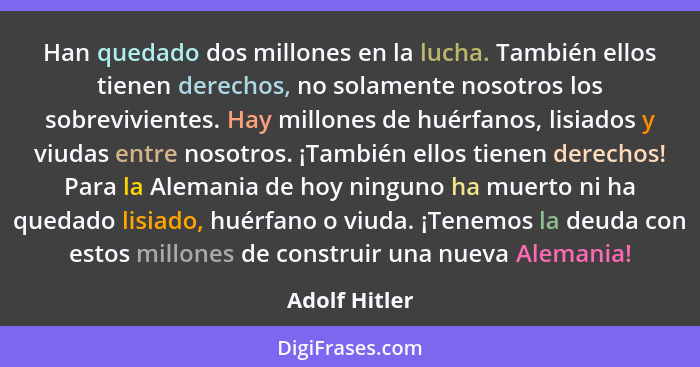 Han quedado dos millones en la lucha. También ellos tienen derechos, no solamente nosotros los sobrevivientes. Hay millones de huérfanos, lisiados y viudas entre nosotros. ¡También ellos tienen derechos! Para la Alemania de hoy ninguno ha muerto ni ha quedado lisiado, huérfano o viuda. ¡Tenemos la deuda con estos millones de construir una nueva Alemania!

Adolf Hitler

DigiFrases.com